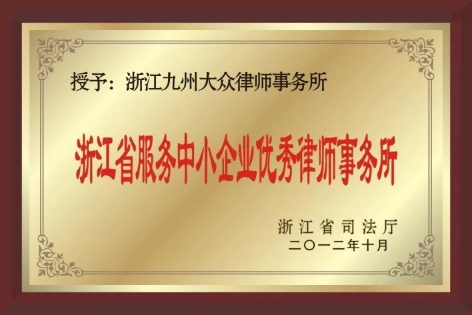 授予：浙江九州大众律师事务所

浙江省服务中小企业优秀律师事务所

浙江省司法厅
二〇一二年十月